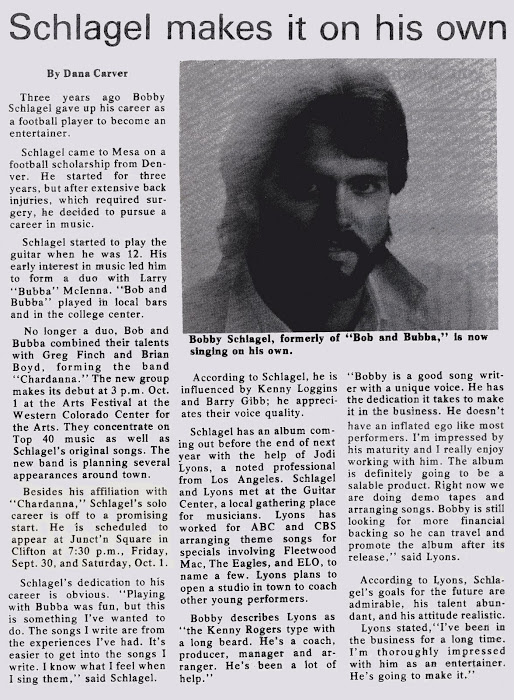 Schlagel makes it on his own

By Dana Carver

Three years ago Bobby Schlagel gave up his career as a football player to become an entertainer.

Schlagel came to Mesa on a football scholarship from Denver. He started for three years, but after extensive back injuries, which required surgery, he decided to pursue a career in music.

Schlagel started to play the guitar when he was 12. His early interest in music led him to form a duo with Larry "Bubba" Mclenna. "Bob and Bubba" played in local bars and in the college center.

No longer a duo, Bob and Bubba combined their talents with Greg Finch and Brian Boyd, forming the band "Chardanna." The new group makes its debut at 3 p.m. Oct. 1 at the Arts Festival at the Western Colorado Center for the Arts. They concentrate on Top 40 music as well as Schlagel's original songs. The new band is planning several appearances around town.

Besides his affiliation with "Chardanna," Schlagel's solo career is off to a promising start. He is scheduled to appear at Junct'n Square in Clifton at 7:30 p.m., Friday, Sept. 30, and Saturday, Oct. 1.

Schlagel's dedication to his career is obvious. "Playing with Bubba was fun, but this is something I've wanted to do. The songs I write are from the experiences I've had. It's easier to get into the songs I write. I know what I feel when I sing them," said Schlagel.

Bobby Schlagel, formerly of "Bob and Bubba," is now singing on his own.

According to Schlagel, he is influenced by Kenny Loggins and Barry Gibb; he appreciates their voice quality.

Schlagel has an album coming out before the end of next year with the help of Jodi Lyons, a noted professional from Los Angeles. Schlagel and Lyons met at the Guitar Center, a local gathering place for musicians. Lyons has worked for ABC and CBS arranging theme songs for specials involving Fleetwood Mac, The Eagles, and ELO, to name a few. Lyons plans to open a studio in town to coach other young performers.

Bobby describes Lyons as "the Kenny Rogers type with a long beard. He's a coach, producer, manager and arranger. He's been a lot of help."

"Bobby is a good song writer with a unique voice. He has the dedication it takes to make it in the business. He doesn't have an inflated ego like most performers. I'm impressed by his maturity and I really enjoy working with him. The album is definitely going to be a salable product. Right now we are doing demo tapes and arranging songs. Bobby is still looking for more financial backing so he can travel and promote the album after its release," said Lyons.

According to Lyons, Schlagel's goals for the future are admirable, his talent abundant, and his attitude realistic.

Lyons stated,"I've been in the business for a long time. I'm thoroughly impressed with him as an entertainer. He's going to make it."